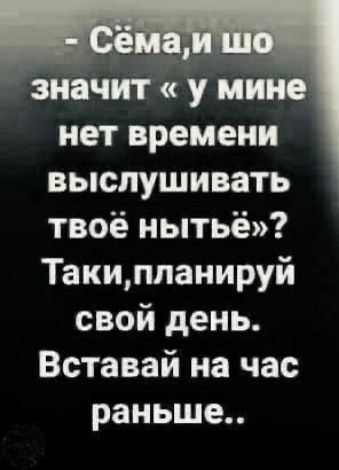 - Сёма,и шо значит « у мине нет времени выслушивать твоё нытьё»? Таки,планируй свой день. Вставай на час раньше..